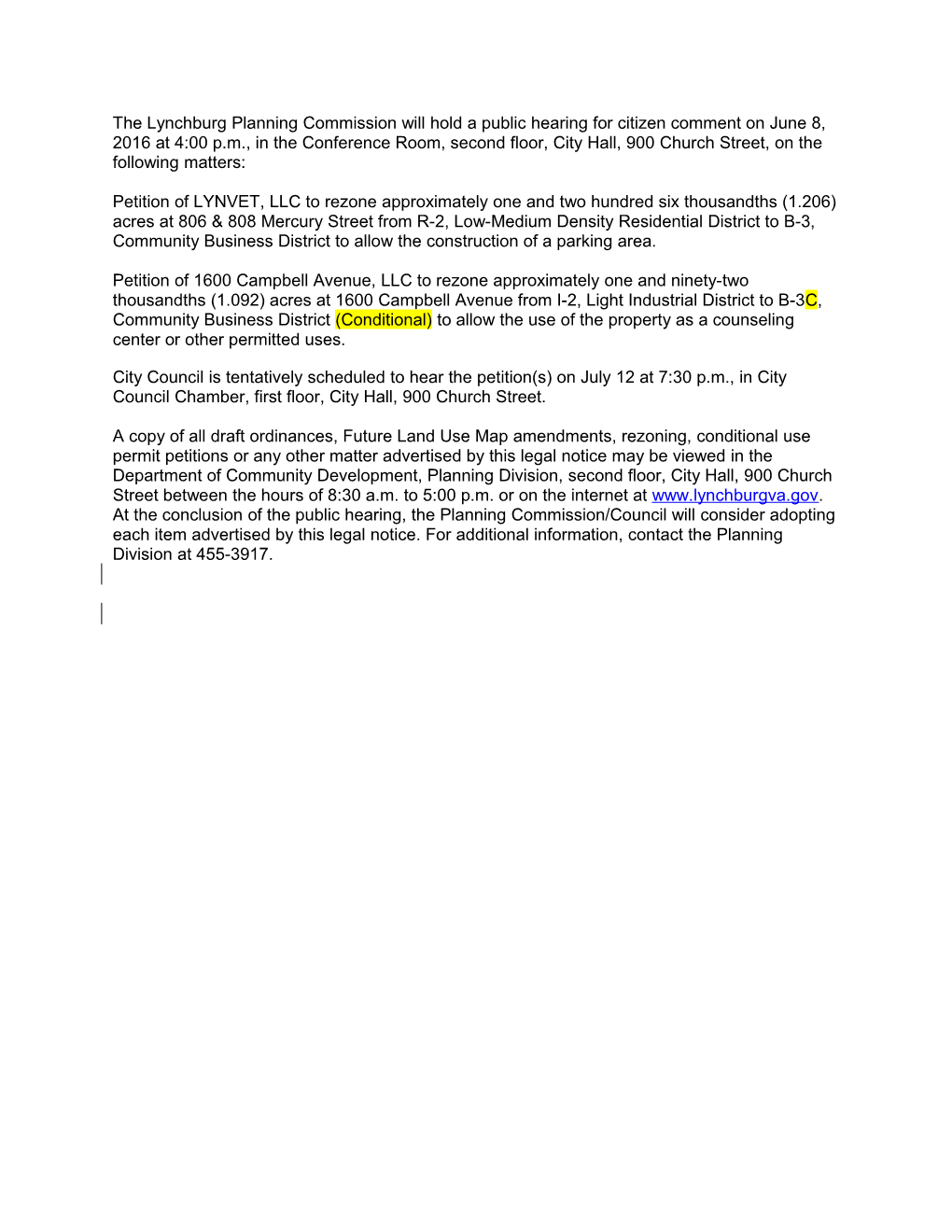 The Lynchburg Planning Commission will hold a public hearing for citizen comment on June 8, 2016 at 4:00 p.m., in the Conference Room, second floor, City Hall, 900 Church Street, on the following matters:

Petition of LYNVET, LLC to rezone approximately one and two hundred six thousandths (1.206) acres at 806 & 808 Mercury Street from R-2, Low-Medium Density Residential District to B-3, Community Business District to allow the construction of a parking area.

Petition of 1600 Campbell Avenue, LLC to rezone approximately one and ninety-two thousandths (1.092) acres at 1600 Campbell Avenue from I-2, Light Industrial District to B-3C, Community Business District (Conditional) to allow the use of the property as a counseling center or other permitted uses.

City Council is tentatively scheduled to hear the petition(s) on July 12 at 7:30 p.m., in City Council Chamber, first floor, City Hall, 900 Church Street.

A copy of all draft ordinances, Future Land Use Map amendments, rezoning, conditional use permit petitions or any other matter advertised by this legal notice may be viewed in the Department of Community Development, Planning Division, second floor, City Hall, 900 Church Street between the hours of 8:30 a.m. to 5:00 p.m. or on the internet at www.lynchburgva.gov. At the conclusion of the public hearing, the Planning Commission/Council will consider adopting each item advertised by this legal notice. For additional information, contact the Planning Division at 455-3917.